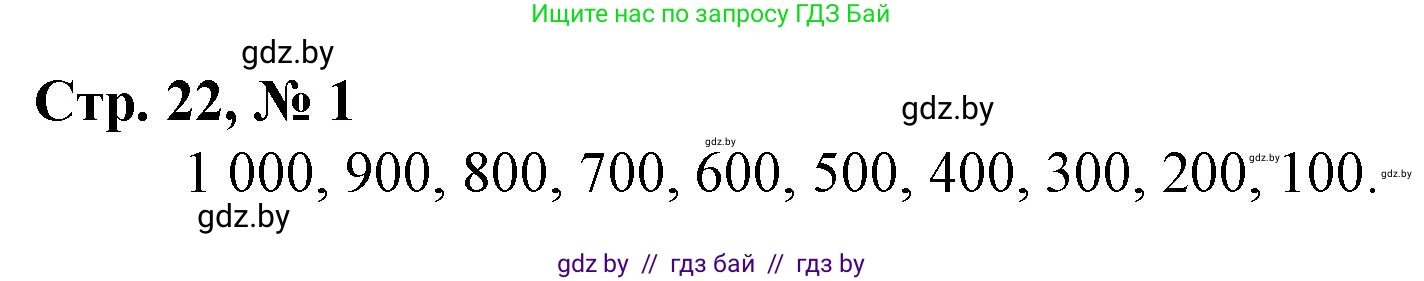 Ищите нас по запросу ГДЗ Бай

gdz.by

Стр. 22, № 1

gdz.by

gdz.by

1 000, 900, 800, 700, 600, 500, 400, 300, 200, 100.

gdz.by

gdz.by

gdz.by

gdz by // гдз бай // гдз by